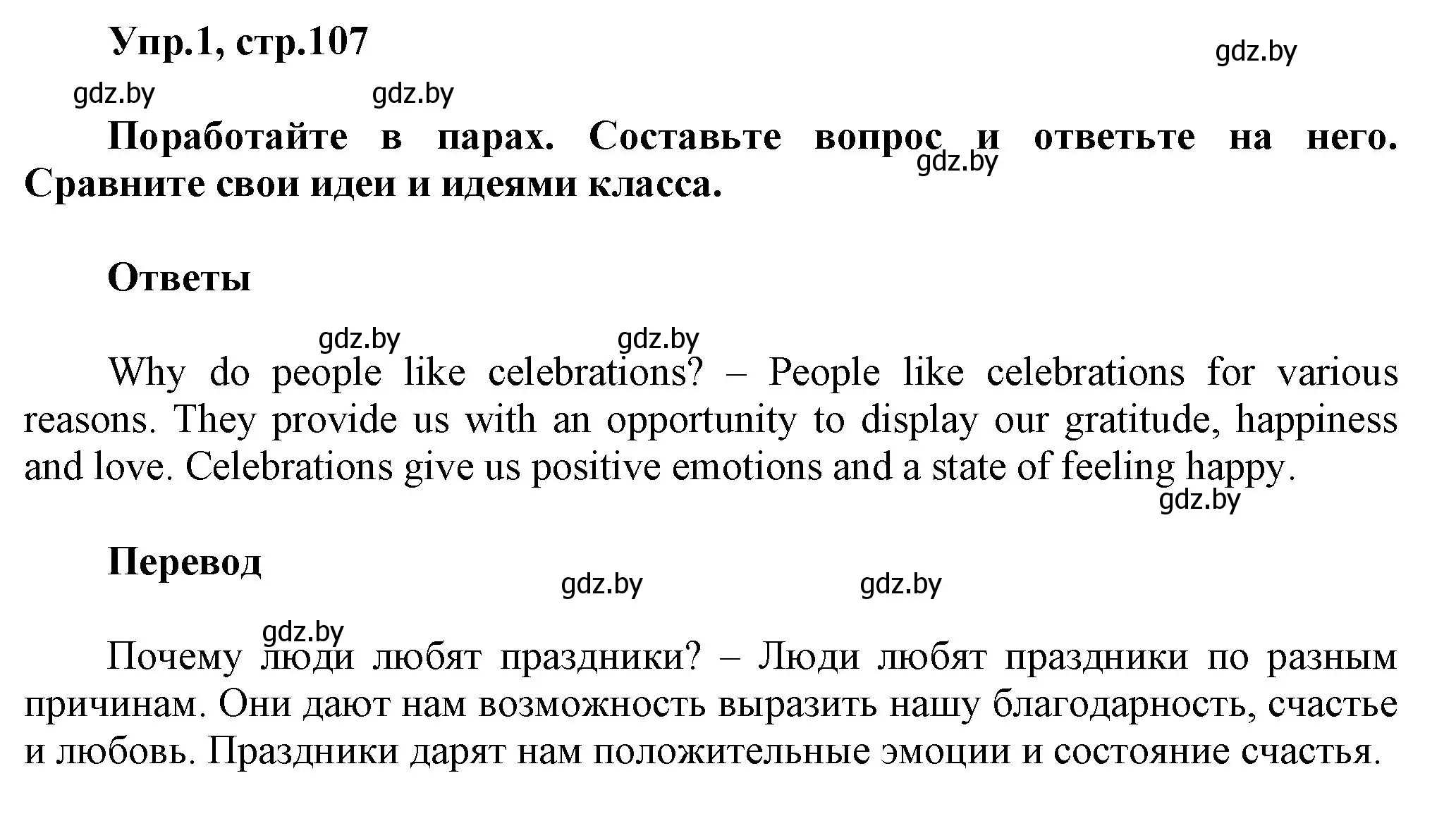 Упр.1, стр.107

gdz.by

gdz.by gdz.by

Поработайте в парах. Составьте вопрос и ответьте на него. Сравните свои идеи и идеями класса.

gdz.by

Ответы

gdz.by gdz.by

Why do people like celebrations? – People like celebrations for various reasons. They provide us with an opportunity to display our gratitude, happiness and love. Celebrations give us positive emotions and a state of feeling happy.

gdz.by

Перевод

gdz.by gdz.by

gdz.by

Почему люди любят праздники? – Люди любят праздники по разным причинам. Они дают нам возможность выразить нашу благодарность, счастье и любовь. Праздники дарят нам положительные эмоции и состояние счастья.